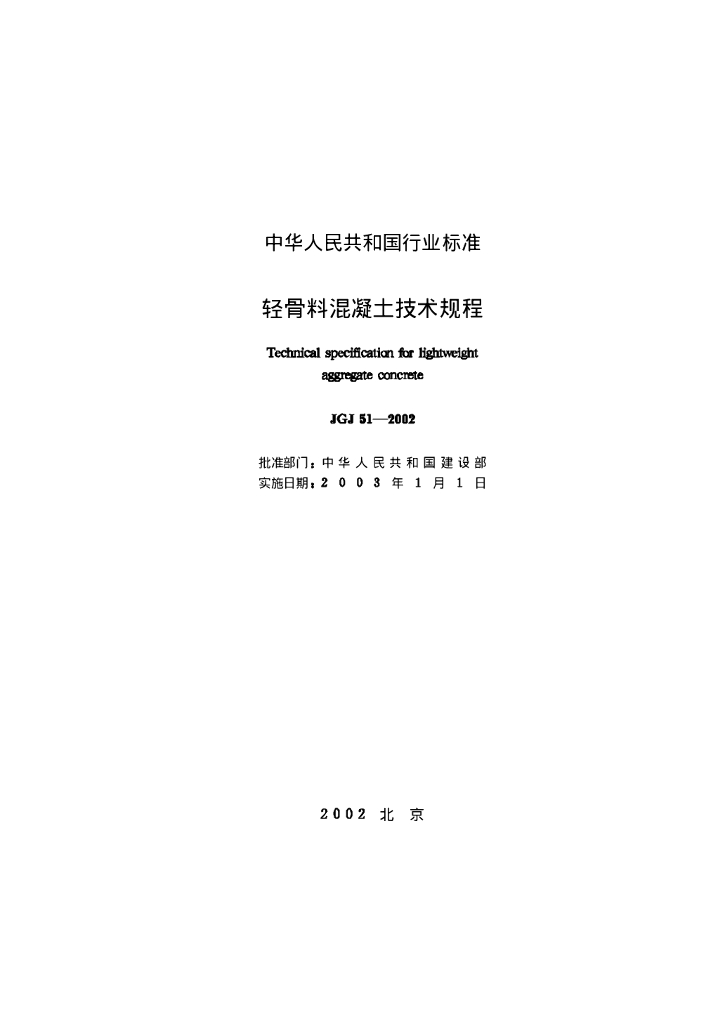 中华人民共和国行业标准

轻骨料混凝土技术规程

Technical specification for lightweight aggregate concrete

JGJ 51—2002

批准部门：中华人民共和国建设部
实施日期：2003年1月1日

2002 北京